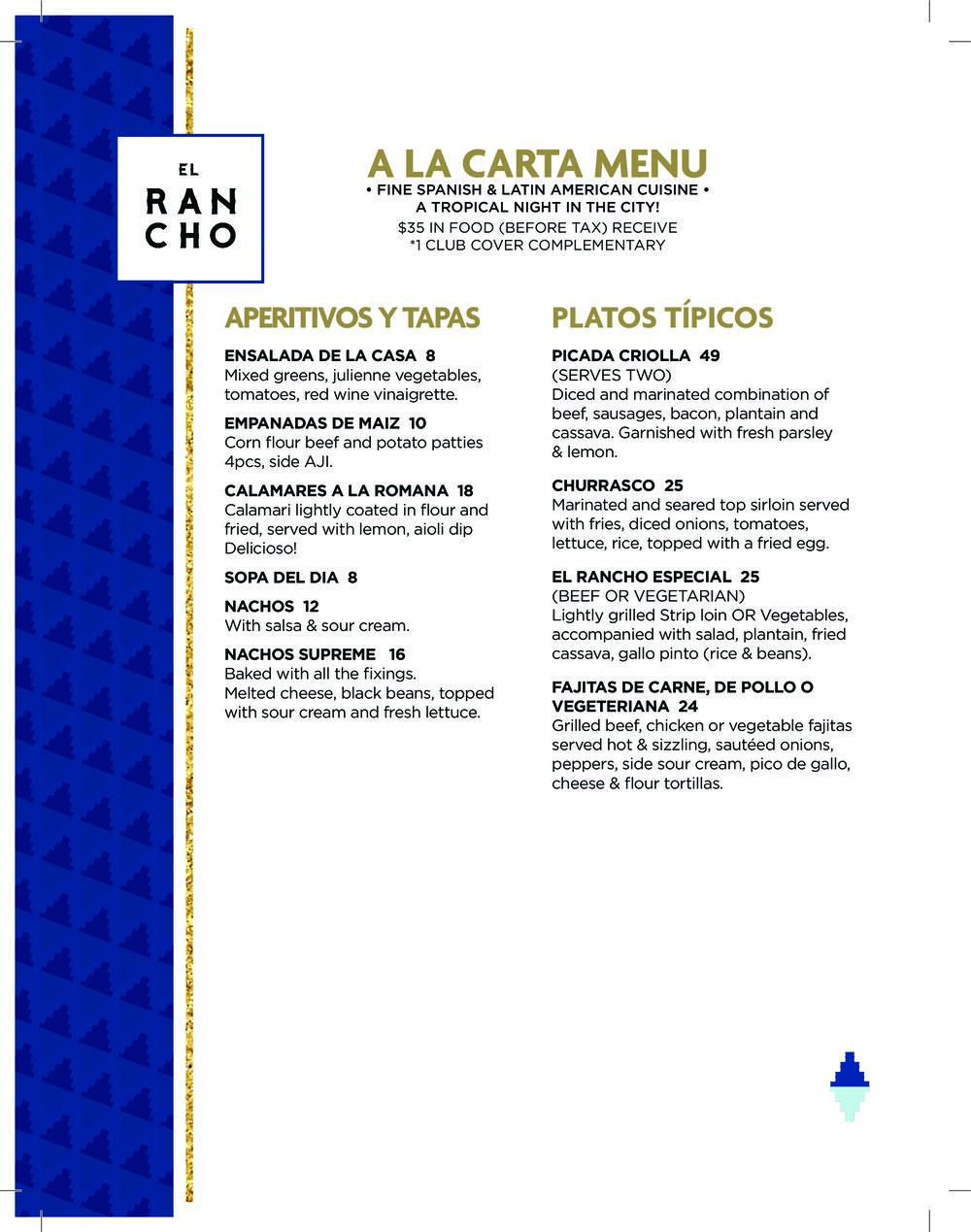 EL
RAN
CHO

A LA CARTA MENU
• FINE SPANISH & LATIN AMERICAN CUISINE •
A TROPICAL NIGHT IN THE CITY!
$35 IN FOOD (BEFORE TAX) RECEIVE
*1 CLUB COVER COMPLEMENTARY

APERITIVOS Y TAPAS

ENSALADA DE LA CASA 8
Mixed greens, julienne vegetables, tomatoes, red wine vinaigrette.

EMPANADAS DE MAIZ 10
Corn flour beef and potato patties 4pcs, side AJI.

CALAMARES A LA ROMANA 18
Calamari lightly coated in flour and fried, served with lemon, aioli dip Delicioso!

SOPA DEL DIA 8

NACHOS 12
With salsa & sour cream.

NACHOS SUPREME 16
Baked with all the fixings.
Melted cheese, black beans, topped with sour cream and fresh lettuce.

PLATOS TÍPICOS

PICADA CRIOLLA 49
(SERVES TWO)
Diced and marinated combination of beef, sausages, bacon, plantain and cassava. Garnished with fresh parsley & lemon.

CHURRASCO 25
Marinated and seared top sirloin served with fries, diced onions, tomatoes, lettuce, rice, topped with a fried egg.

EL RANCHO ESPECIAL 25
(BEEF OR VEGETARIAN)
Lightly grilled Strip loin OR Vegetables, accompanied with salad, plantain, fried cassava, gallo pinto (rice & beans).

FAJITAS DE CARNE, DE POLLO O VEGETERIANA 24
Grilled beef, chicken or vegetable fajitas served hot & sizzling, sautéed onions, peppers, side sour cream, pico de gallo, cheese & flour tortillas.